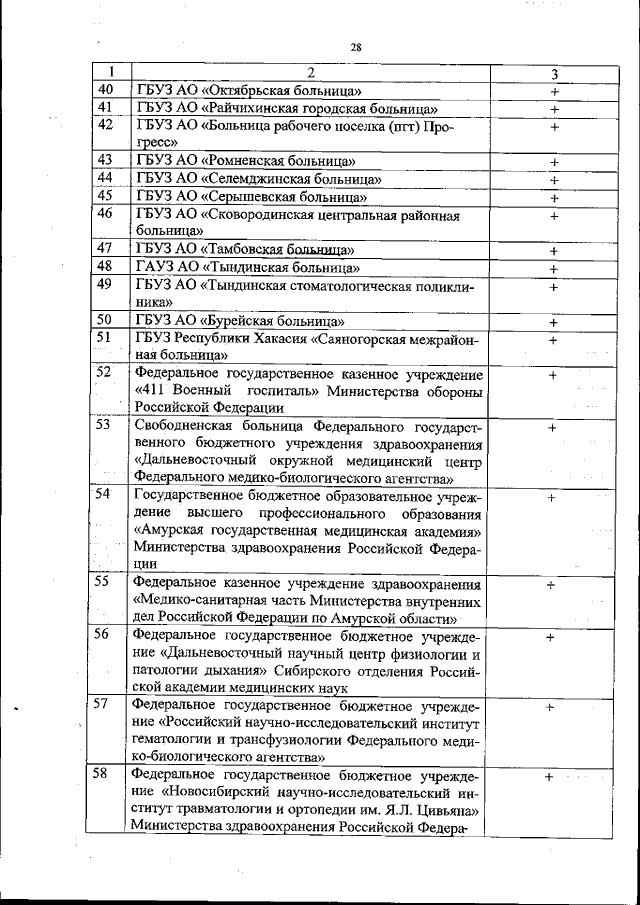 28

| 1 | 2 | 3 |
|---|---|---|
| 40 | ГБУЗ АО «Октябрьская больница» | + |
| 41 | ГБУЗ АО «Райчихинская городская больница» | + |
| 42 | ГБУЗ АО «Больница рабочего поселка (пгт) Прогресс» | + |
| 43 | ГБУЗ АО «Ромненская больница» | + |
| 44 | ГБУЗ АО «Селемджинская больница» | + |
| 45 | ГБУЗ АО «Серышевская больница» | + |
| 46 | ГБУЗ АО «Сковородинская центральная районная больница» | + |
| 47 | ГБУЗ АО «Тамбовская больница» | + |
| 48 | ГАУЗ АО «Тындинская больница» | + |
| 49 | ГБУЗ АО «Тындинская стоматологическая поликлиника» | + |
| 50 | ГБУЗ АО «Бурейская больница» | + |
| 51 | ГБУЗ Республики Хакасия «Саяногорская межрайонная больница» | + |
| 52 | Федеральное государственное казенное учреждение «411 Военный госпиталь» Министерства обороны Российской Федерации | + |
| 53 | Свободненская больница Федерального государственного бюджетного учреждения здравоохранения «Дальневосточный окружной медицинский центр Федерального медико-биологического агентства» | + |
| 54 | Государственное бюджетное образовательное учреждение высшего профессионального образования «Амурская государственная медицинская академия» Министерства здравоохранения Российской Федерации | + |
| 55 | Федеральное казенное учреждение здравоохранения «Медико-санитарная часть Министерства внутренних дел Российской Федерации по Амурской области» | + |
| 56 | Федеральное государственное бюджетное учреждение «Дальневосточный научный центр физиологии и патологии дыхания» Сибирского отделения Российской академии медицинских наук | + |
| 57 | Федеральное государственное бюджетное учреждение «Российский научно-исследовательский институт гематологии и трансфузиологии Федерального медико-биологического агентства» | + |
| 58 | Федеральное государственное бюджетное учреждение «Новосибирский научно-исследовательский институт травматологии и ортопедии им. Я.Л. Цивьяна» Министерства здравоохранения Российской Федера- | + |